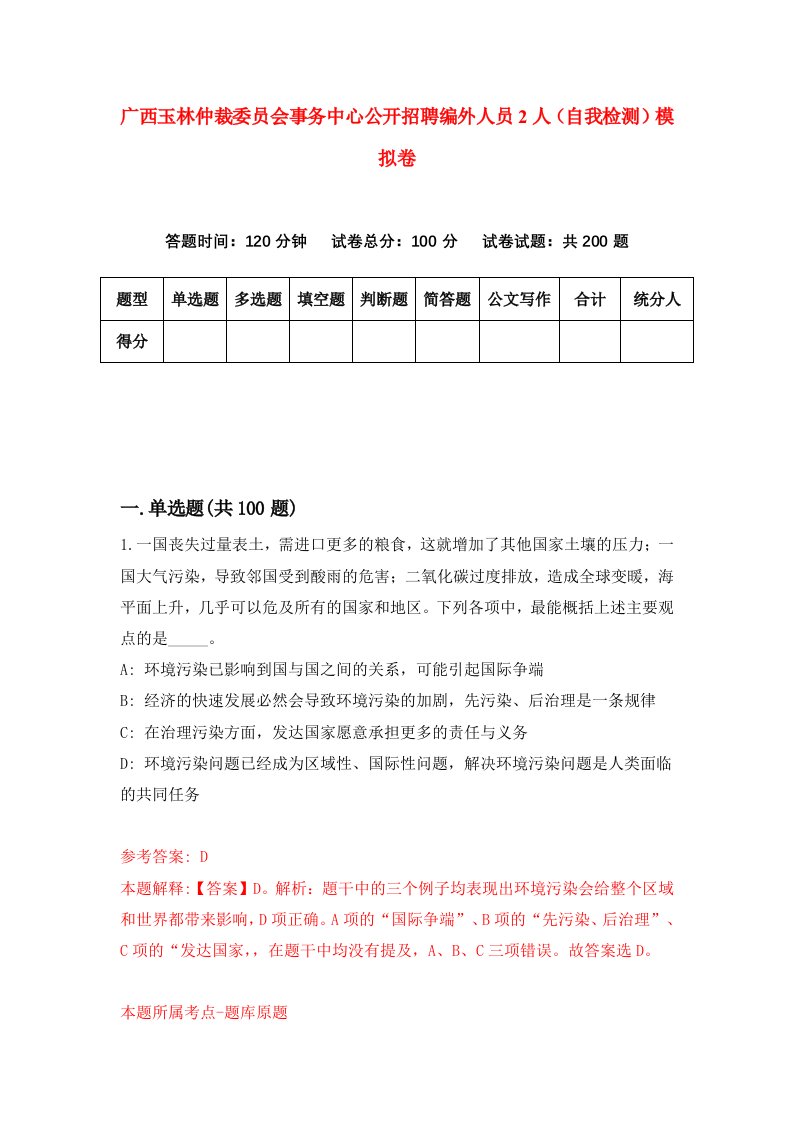 广西玉林仲裁委员会事务中心公开招聘编外人员2人（自我检测）模拟卷

答题时间：120分钟　试卷总分：100分　试卷试题：共200题

| 题型 | 单选题 | 多选题 | 填空题 | 判断题 | 简答题 | 公文写作 | 合计 | 统分人 |
|---|---|---|---|---|---|---|---|---|
| 得分 | | | | | | | | |

一.单选题(共100题)

1.一国丧失过量表土，需进口更多的粮食，这就增加了其他国家土壤的压力；一国大气污染，导致邻国受到酸雨的危害；二氧化碳过度排放，造成全球变暖，海平面上升，几乎可以危及所有的国家和地区。下列各项中，最能概括上述主要观点的是_____。

A: 环境污染已影响到国与国之间的关系，可能引起国际争端

B: 经济的快速发展必然会导致环境污染的加剧，先污染、后治理是一条规律

C: 在治理污染方面，发达国家愿意承担更多的责任与义务

D: 环境污染问题已经成为区域性、国际性问题，解决环境污染问题是人类面临的共同任务

参考答案: D

本题解释:【答案】D。解析：题干中的三个例子均表现出环境污染会给整个区域和世界都带来影响，D项正确。A项的“国际争端”、B项的“先污染、后治理”、C项的“发达国家,，在题干中均没有提及，A、B、C三项错误。故答案选D。

本题所属考点-题库原题